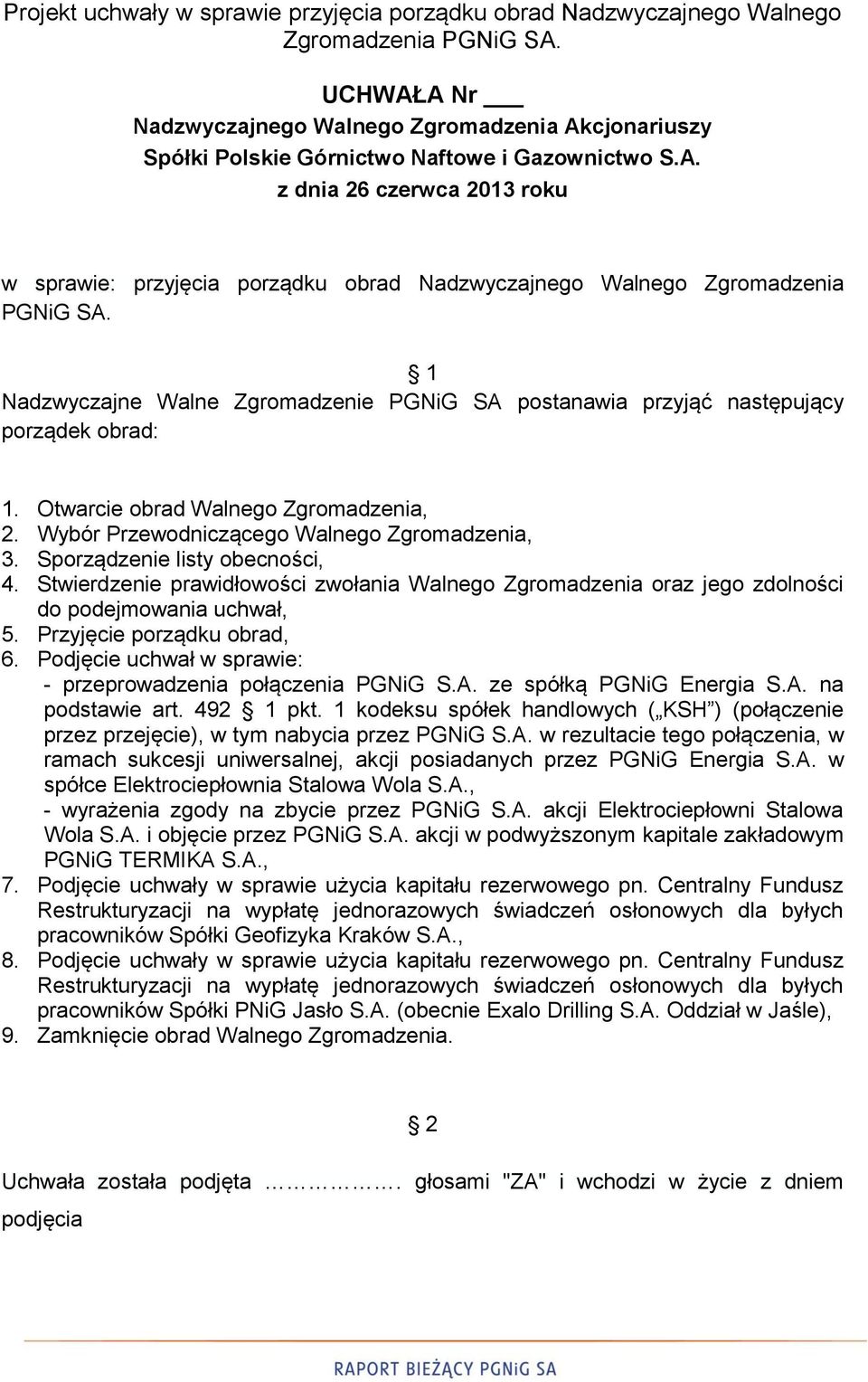 Projekt uchwały w sprawie przyjęcia porządku obrad Nadzwyczajnego Walnego Zgromadzenia PGNiG SA.

UCHWAŁA Nr ___
Nadzwyczajnego Walnego Zgromadzenia Akcjonariuszy Spółki Polskie Górnictwo Naftowe i Gazownictwo S.A.
z dnia 26 czerwca 2013 roku

w sprawie: przyjęcia porządku obrad Nadzwyczajnego Walnego Zgromadzenia PGNiG SA.

§ 1
Nadzwyczajne Walne Zgromadzenie PGNiG SA postanawia przyjąć następujący porządek obrad:

1. Otwarcie obrad Walnego Zgromadzenia,
2. Wybór Przewodniczącego Walnego Zgromadzenia,
3. Sporządzenie listy obecności,
4. Stwierdzenie prawidłowości zwołania Walnego Zgromadzenia oraz jego zdolności do podejmowania uchwał,
5. Przyjęcie porządku obrad,
6. Podjęcie uchwał w sprawie:
- przeprowadzenia połączenia PGNiG S.A. ze spółką PGNiG Energia S.A. na podstawie art. 492 § 1 pkt. 1 kodeksu spółek handlowych („KSH”) (połączenie przez przejęcie), w tym nabycia przez PGNiG S.A. w rezultacie tego połączenia, w ramach sukcesji uniwersalnej, akcji posiadanych przez PGNiG Energia S.A. w spółce Elektrociepłownia Stalowa Wola S.A.,
- wyrażenia zgody na zbycie przez PGNiG S.A. akcji Elektrociepłowni Stalowa Wola S.A. i objęcie przez PGNiG S.A. akcji w podwyższonym kapitale zakładowym PGNiG TERMIKA S.A.,
7. Podjęcie uchwały w sprawie użycia kapitału rezerwowego pn. Centralny Fundusz Restrukturyzacji na wypłatę jednorazowych świadczeń osłonowych dla byłych pracowników Spółki Geofizyka Kraków S.A.,
8. Podjęcie uchwały w sprawie użycia kapitału rezerwowego pn. Centralny Fundusz Restrukturyzacji na wypłatę jednorazowych świadczeń osłonowych dla byłych pracowników Spółki PNiG Jasło S.A. (obecnie Exalo Drilling S.A. Oddział w Jaśle),
9. Zamknięcie obrad Walnego Zgromadzenia.

§ 2
Uchwała została podjęta ……………. głosami "ZA" i wchodzi w życie z dniem podjęcia

RAPORT BIEŻĄCY PGNiG SA